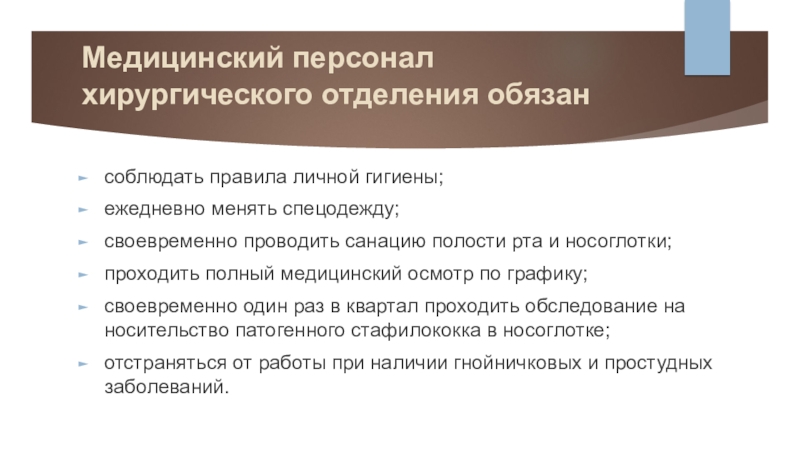 Медицинский персонал хирургического отделения обязан

соблюдать правила личной гигиены;

ежедневно менять спецодежду;

своевременно проводить санацию полости рта и носоглотки;

проходить полный медицинский осмотр по графику;

своевременно один раз в квартал проходить обследование на носительство патогенного стафилококка в носоглотке;

отстраняться от работы при наличии гнойничковых и простудных заболеваний.